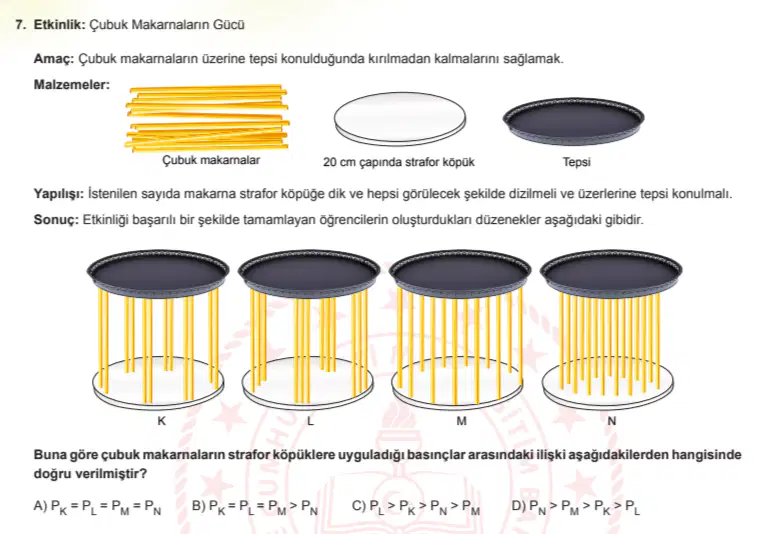 7. Etkinlik: Çubuk Makarnaların Gücü

Amaç: Çubuk makarnaların üzerine tepsi konulduğunda kırılmadan kalmalarını sağlamak.

Malzemeler:

Çubuk makarnalar

20 cm çapında strafor köpük

Tepsi

Yapılışı: İstenilen sayıda makarna strafor köpüğe dik ve hepsi görülecek şekilde dizilmeli ve üzerlerine tepsi konulmalı.

Sonuç: Etkinliği başarılı bir şekilde tamamlayan öğrencilerin oluşturdukları düzenekler aşağıdaki gibidir.

K

L

M

N

Buna göre çubuk makarnaların strafor köpüklere uyguladığı basınçlar arasındaki ilişki aşağıdakilerden hangisinde doğru verilmiştir?

A) $P_K = P_L = P_M = P_N$ B) $P_K = P_L = P_M > P_N$ C) $P_L > P_K > P_N > P_M$ D) $P_N > P_M > P_K > P_L$